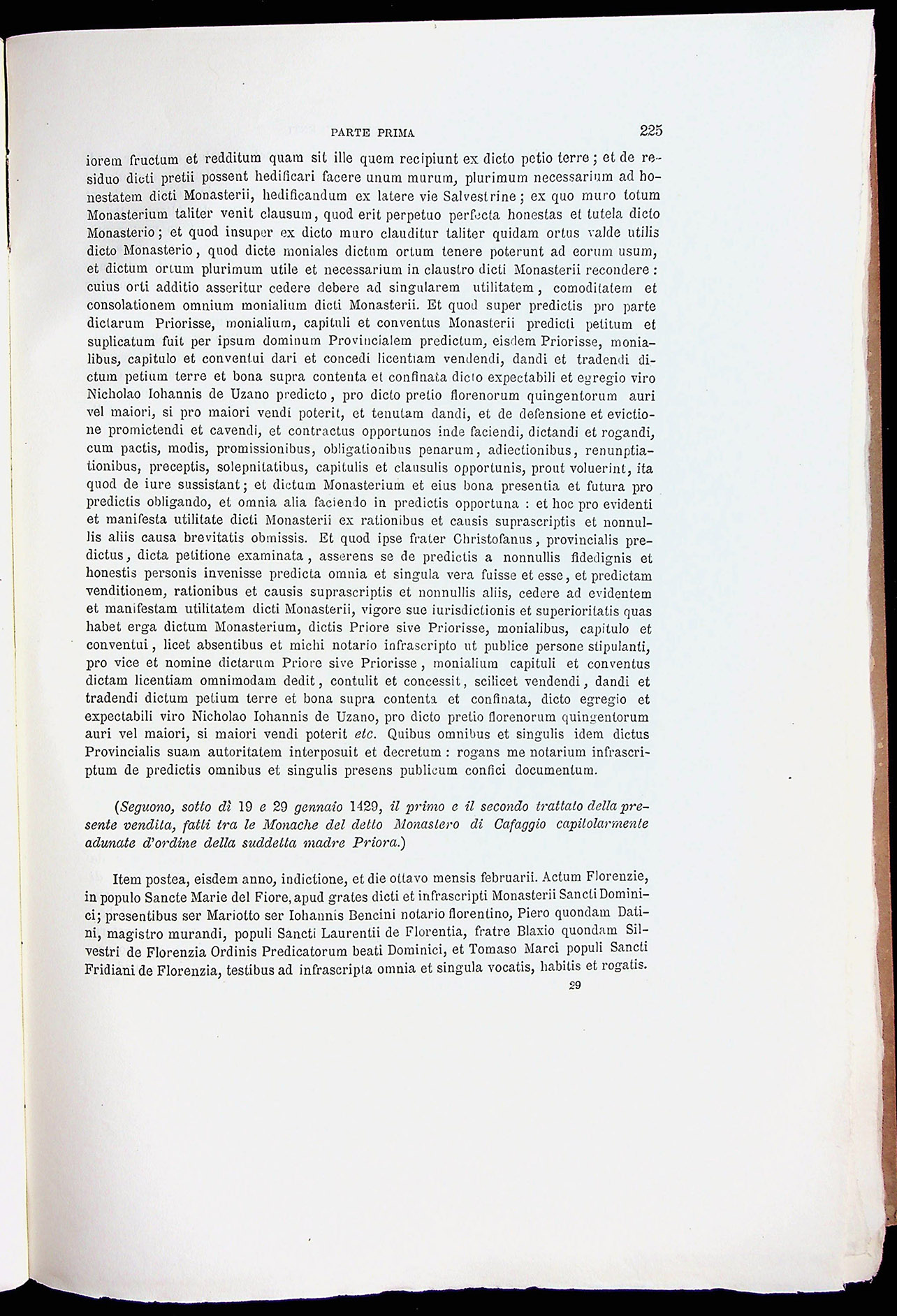 PARTE PRIMA 225

iorem fructum et redditum quam sit ille quem recipiunt ex dicto petio terre; et de residuo dicti pretii possent hedificari facere unum murum, plurimum necessarium ad honestatem dicti Monasterii, hedificandum ex latere vie Salvestrine; ex quo muro totum Monasterium taliter venit clausum, quod erit perpetuo perfecta honestas et tutela dicto Monasterio; et quod insuper ex dicto muro clauditur taliter quidam ortus valde utilis dicto Monasterio, quod dicte moniales dictum ortum tenere poterunt ad eorum usum, et dictum ortum plurimum utile et necessarium in claustro dicti Monasterii recondere: cuius orti additio asseritur cedere debere ad singularem utilitatem, comoditatem et consolationem omnium monialium dicti Monasterii. Et quod super predictis pro parte dictarum Priorisse, monialium, capituli et conventus Monasterii predicti petitum et suplicatum fuit per ipsum dominum Provincialem predictum, eisdem Priorisse, monialibus, capitulo et conventui dari et concedi licentiam vendendi, dandi et tradendi dictum petium terre et bona supra contenta et confinata dicto expectabili et egregio viro Nicholao Iohannis de Uzano predicto, pro dicto pretio florenorum quingentorum auri vel maiori, si pro maiori vendi poterit, et tenutam dandi, et de defensione et evictione promictendi et cavendi, et contractus opportunos inde faciendi, dictandi et rogandi, cum pactis, modis, promissionibus, obligationibus penarum, adiectionibus, renunptiationibus, preceptis, solepnitatibus, capitulis et clausulis opportunis, prout voluerint, ita quod de iure sussistant; et dictum Monasterium et eius bona presentia et futura pro predictis obligando, et omnia alia faciendo in predictis opportuna: et hoc pro evidenti et manifesta utilitate dicti Monasterii ex rationibus et causis suprascriptis et nonnullis aliis causa brevitatis obmissis. Et quod ipse frater Christofanus, provincialis predictus, dicta petitione examinata, asserens se de predictis a nonnullis fidedignis et honestis personis invenisse predicta omnia et singula vera fuisse et esse, et predictam venditionem, rationibus et causis suprascriptis et nonnullis aliis, cedere ad evidentem et manifestam utilitatem dicti Monasterii, vigore sue iurisdictionis et superioritatis quas habet erga dictum Monasterium, dictis Priore sive Priorisse, monialibus, capitulo et conventui, licet absentibus et michi notario infrascripto ut publice persone stipulanti, pro vice et nomine dictarum Priore sive Priorisse, monialium capituli et conventus dictam licentiam omnimodam dedit, contulit et concessit, scilicet vendendi, dandi et tradendi dictum petium terre et bona supra contenta et confinata, dicto egregio et expectabili viro Nicholao Iohannis de Uzano, pro dicto pretio florenorum quingentorum auri vel maiori, si maiori vendi poterit etc. Quibus omnibus et singulis idem dictus Provincialis suam autoritatem interposuit et decretum: rogans me notarium infrascriptum de predictis omnibus et singulis presens publicum confici documentum.

(Seguono, sotto dì 19 e 29 gennaio 1429, il primo e il secondo trattato della presente vendita, fatti tra le Monache del detto Monastero di Cafaggio capitolarmente adunate d'ordine della suddetta madre Priora.)

Item postea, eisdem anno, indictione, et die ottavo mensis februarii. Actum Florenzie, in populo Sancte Marie del Fiore, apud grates dicti et infrascripti Monasterii Sancti Dominici; presentibus ser Mariotto ser Iohannis Bencini notario florentino, Piero quondam Datini, magistro murandi, populi Sancti Laurentii de Florentia, fratre Blaxio quondam Silvestri de Florenzia Ordinis Predicatorum beati Dominici, et Tomaso Marci populi Sancti Fridiani de Florenzia, testibus ad infrascripta omnia et singula vocatis, habitis et rogatis.

29